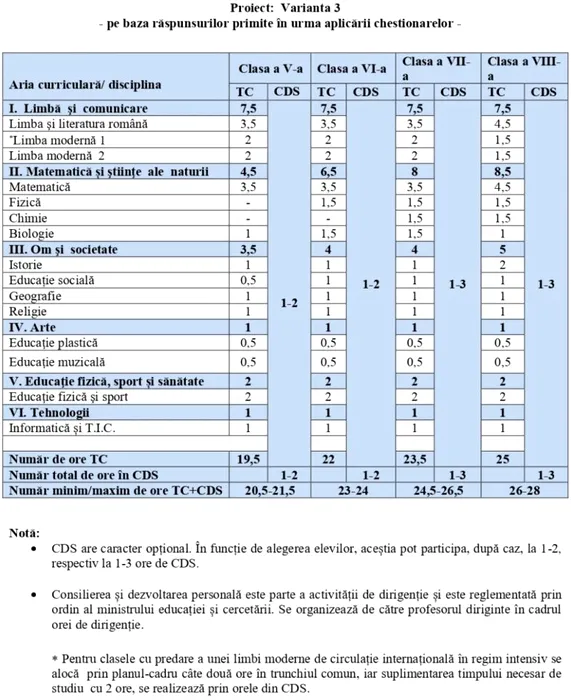 Proiect: Varianta 3
- pe baza răspunsurilor primite în urma aplicării chestionarelor -

| Aria curriculară/ disciplina | Clasa a V-a TC | Clasa a V-a CDS | Clasa a VI-a TC | Clasa a VI-a CDS | Clasa a VII-a TC | Clasa a VII-a CDS | Clasa a VIII-a TC | Clasa a VIII-a CDS |
|---|---|---|---|---|---|---|---|---|
| I. Limbă și comunicare | 7,5 | 1-2 | 7,5 | 1-2 | 7,5 | 1-3 | 7,5 | 1-3 |
| Limba și literatura română | 3,5 | | 3,5 | | 3,5 | | 4,5 | |
| *Limba modernă 1 | 2 | | 2 | | 2 | | 1,5 | |
| Limba modernă 2 | 2 | | 2 | | 2 | | 1,5 | |
| II. Matematică și științe ale naturii | 4,5 | | 6,5 | | 8 | | 8,5 | |
| Matematică | 3,5 | | 3,5 | | 3,5 | | 4,5 | |
| Fizică | - | | 1,5 | | 1,5 | | 1,5 | |
| Chimie | - | | - | | 1,5 | | 1,5 | |
| Biologie | 1 | | 1,5 | | 1,5 | | 1 | |
| III. Om și societate | 3,5 | | 4 | | 4 | | 5 | |
| Istorie | 1 | | 1 | | 1 | | 2 | |
| Educație socială | 0,5 | | 1 | | 1 | | 1 | |
| Geografie | 1 | | 1 | | 1 | | 1 | |
| Religie | 1 | | 1 | | 1 | | 1 | |
| IV. Arte | 1 | | 1 | | 1 | | 1 | |
| Educație plastică | 0,5 | | 0,5 | | 0,5 | | 0,5 | |
| Educație muzicală | 0,5 | | 0,5 | | 0,5 | | 0,5 | |
| V. Educație fizică, sport și sănătate | 2 | | 2 | | 2 | | 2 | |
| Educație fizică și sport | 2 | | 2 | | 2 | | 2 | |
| VI. Tehnologii | 1 | | 1 | | 1 | | 1 | |
| Informatică și T.I.C. | 1 | | 1 | | 1 | | 1 | |
| | | | | | | | | |
| Număr de ore TC | 19,5 | | 22 | | 23,5 | | 25 | |
| Număr total de ore în CDS | | 1-2 | | 1-2 | | 1-3 | | 1-3 |
| Număr minim/maxim de ore TC+CDS | 20,5-21,5 | | 23-24 | | 24,5-26,5 | | 26-28 | |

Notă:
• CDS are caracter opțional. În funcție de alegerea elevilor, aceștia pot participa, după caz, la 1-2, respectiv la 1-3 ore de CDS.

• Consilierea și dezvoltarea personală este parte a activității de dirigenție și este reglementată prin ordin al ministrului educației și cercetării. Se organizează de către profesorul diriginte în cadrul orei de dirigenție.

* Pentru clasele cu predare a unei limbi moderne de circulație internațională în regim intensiv se alocă prin planul-cadru câte două ore în trunchiul comun, iar suplimentarea timpului necesar de studiu cu 2 ore, se realizează prin orele din CDS.